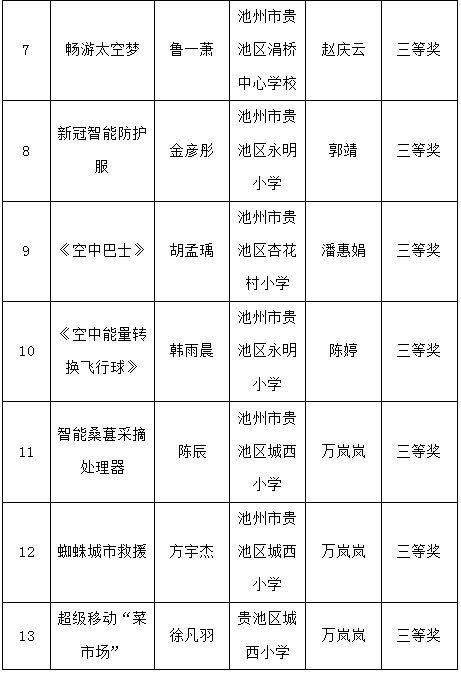 | 7 | 畅游太空梦 | 鲁一萧 | 池州市贵池区涓桥中心学校 | 赵庆云 | 三等奖 |
|---|---|---|---|---|---|
| 8 | 新冠智能防护服 | 金彦彤 | 池州市贵池区永明小学 | 郭靖 | 三等奖 |
| 9 | 《空中巴士》 | 胡孟瑀 | 池州市贵池区杏花村小学 | 潘惠娟 | 三等奖 |
| 10 | 《空中能量转换飞行球》 | 韩雨晨 | 池州市贵池区永明小学 | 陈婷 | 三等奖 |
| 11 | 智能桑葚采摘处理器 | 陈辰 | 池州市贵池区城西小学 | 万岚岚 | 三等奖 |
| 12 | 蜘蛛城市救援 | 方宇杰 | 池州市贵池区城西小学 | 万岚岚 | 三等奖 |
| 13 | 超级移动“菜市场” | 徐凡羽 | 贵池区城西小学 | 万岚岚 | 三等奖 |